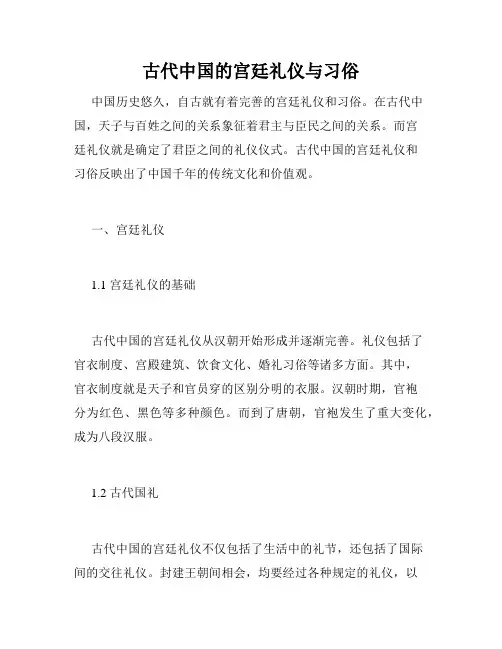 古代中国的宫廷礼仪与习俗

中国历史悠久，自古就有着完善的宫廷礼仪和习俗。在古代中国，天子与百姓之间的关系象征着君主与臣民之间的关系。而宫廷礼仪就是确定了君臣之间的礼仪仪式。古代中国的宫廷礼仪和习俗反映出了中国千年的传统文化和价值观。

一、宫廷礼仪

1.1 宫廷礼仪的基础

古代中国的宫廷礼仪从汉朝开始形成并逐渐完善。礼仪包括了官衣制度、宫殿建筑、饮食文化、婚礼习俗等诸多方面。其中，官衣制度就是天子和官员穿的区别分明的衣服。汉朝时期，官袍分为红色、黑色等多种颜色。而到了唐朝，官袍发生了重大变化，成为八段汉服。

1.2 古代国礼

古代中国的宫廷礼仪不仅包括了生活中的礼节，还包括了国际间的交往礼仪。封建王朝间相会，均要经过各种规定的礼仪，以